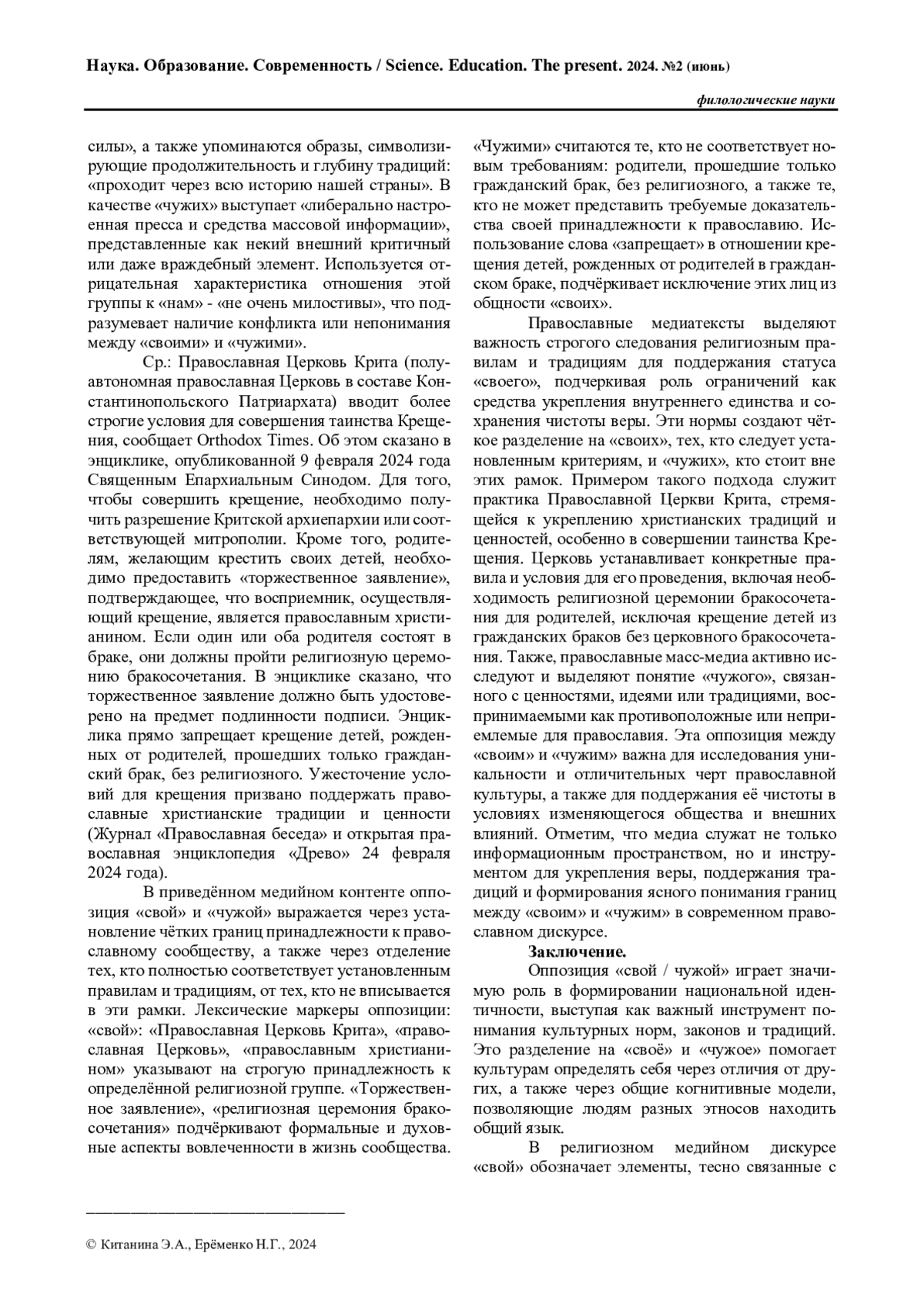 Наука. Образование. Современность / Science. Education. The present. 2024. №2 (июнь)

филологические науки

силы», а также упоминаются образы, символизирующие продолжительность и глубину традиций: «проходит через всю историю нашей страны». В качестве «чужих» выступает «либерально настроенная пресса и средства массовой информации», представленные как некий внешний критичный или даже враждебный элемент. Используется отрицательная характеристика отношения этой группы к «нам» - «не очень милостивы», что подразумевает наличие конфликта или непонимания между «своими» и «чужими».

Ср.: Православная Церковь Крита (полуавтономная православная Церковь в составе Константинопольского Патриархата) вводит более строгие условия для совершения таинства Крещения, сообщает Orthodox Times. Об этом сказано в энциклике, опубликованной 9 февраля 2024 года Священным Епархиальным Синодом. Для того, чтобы совершить крещение, необходимо получить разрешение Критской архиепархии или соответствующей митрополии. Кроме того, родителям, желающим крестить своих детей, необходимо предоставить «торжественное заявление», подтверждающее, что восприемник, осуществляющий крещение, является православным христианином. Если один или оба родителя состоят в браке, они должны пройти религиозную церемонию бракосочетания. В энциклике сказано, что торжественное заявление должно быть удостоверено на предмет подлинности подписи. Энциклика прямо запрещает крещение детей, рожденных от родителей, прошедших только гражданский брак, без религиозного. Ужесточение условий для крещения призвано поддержать православные христианские традиции и ценности (Журнал «Православная беседа» и открытая православная энциклопедия «Древо» 24 февраля 2024 года).

В приведённом медийном контенте оппозиция «свой» и «чужой» выражается через установление чётких границ принадлежности к православному сообществу, а также через отделение тех, кто полностью соответствует установленным правилам и традициям, от тех, кто не вписывается в эти рамки. Лексические маркеры оппозиции: «свой»: «Православная Церковь Крита», «православная Церковь», «православным христианином» указывают на строгую принадлежность к определённой религиозной группе. «Торжественное заявление», «религиозная церемония бракосочетания» подчёркивают формальные и духовные аспекты вовлеченности в жизнь сообщества.

«Чужими» считаются те, кто не соответствует новым требованиям: родители, прошедшие только гражданский брак, без религиозного, а также те, кто не может представить требуемые доказательства своей принадлежности к православию. Использование слова «запрещает» в отношении крещения детей, рожденных от родителей в гражданском браке, подчёркивает исключение этих лиц из общности «своих».

Православные медиатексты выделяют важность строгого следования религиозным правилам и традициям для поддержания статуса «своего», подчеркивая роль ограничений как средства укрепления внутреннего единства и сохранения чистоты веры. Эти нормы создают чёткое разделение на «своих», тех, кто следует установленным критериям, и «чужих», кто стоит вне этих рамок. Примером такого подхода служит практика Православной Церкви Крита, стремящейся к укреплению христианских традиций и ценностей, особенно в совершении таинства Крещения. Церковь устанавливает конкретные правила и условия для его проведения, включая необходимость религиозной церемонии бракосочетания для родителей, исключая крещение детей из гражданских браков без церковного бракосочетания. Также, православные масс-медиа активно исследуют и выделяют понятие «чужого», связанного с ценностями, идеями или традициями, воспринимаемыми как противоположные или неприемлемые для православия. Эта оппозиция между «своим» и «чужим» важна для исследования уникальности и отличительных черт православной культуры, а также для поддержания её чистоты в условиях изменяющегося общества и внешних влияний. Отметим, что медиа служат не только информационным пространством, но и инструментом для укрепления веры, поддержания традиций и формирования ясного понимания границ между «своим» и «чужим» в современном православном дискурсе.

Заключение.

Оппозиция «свой / чужой» играет значимую роль в формировании национальной идентичности, выступая как важный инструмент понимания культурных норм, законов и традиций. Это разделение на «своё» и «чужое» помогает культурам определять себя через отличия от других, а также через общие когнитивные модели, позволяющие людям разных этносов находить общий язык.

В религиозном медийном дискурсе «свой» обозначает элементы, тесно связанные с

© Китанина Э.А., Ерёменко Н.Г., 2024